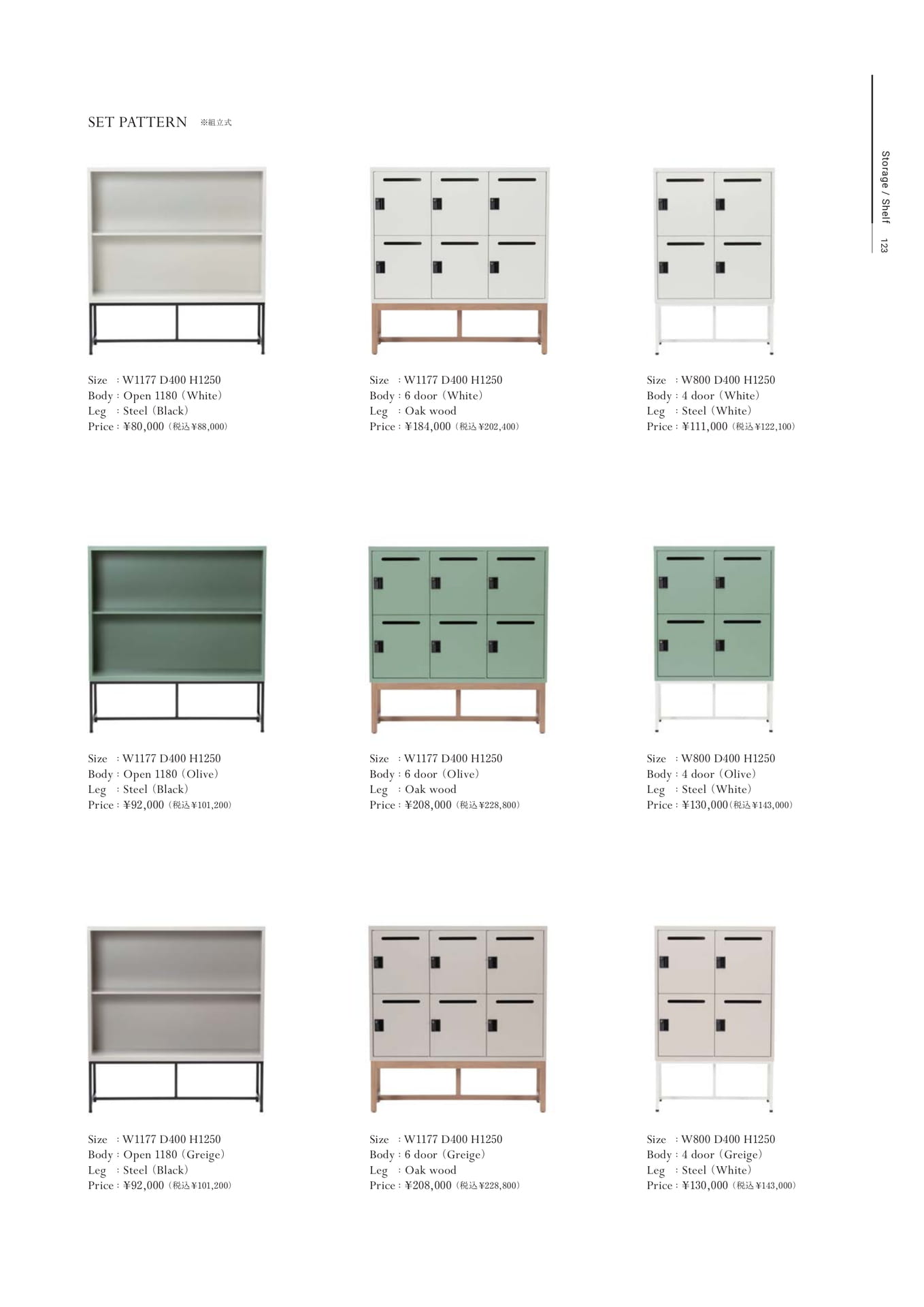 SET PATTERN ※組立式

Storage / Shelf 123

Size : W1177 D400 H1250
Body : Open 1180 (White)
Leg : Steel (Black)
Price : ¥80,000 (税込¥88,000)

Size : W1177 D400 H1250
Body : 6 door (White)
Leg : Oak wood
Price : ¥184,000 (税込¥202,400)

Size : W800 D400 H1250
Body : 4 door (White)
Leg : Steel (White)
Price : ¥111,000 (税込¥122,100)

Size : W1177 D400 H1250
Body : Open 1180 (Olive)
Leg : Steel (Black)
Price : ¥92,000 (税込¥101,200)

Size : W1177 D400 H1250
Body : 6 door (Olive)
Leg : Oak wood
Price : ¥208,000 (税込¥228,800)

Size : W800 D400 H1250
Body : 4 door (Olive)
Leg : Steel (White)
Price : ¥130,000 (税込¥143,000)

Size : W1177 D400 H1250
Body : Open 1180 (Greige)
Leg : Steel (Black)
Price : ¥92,000 (税込¥101,200)

Size : W1177 D400 H1250
Body : 6 door (Greige)
Leg : Oak wood
Price : ¥208,000 (税込¥228,800)

Size : W800 D400 H1250
Body : 4 door (Greige)
Leg : Steel (White)
Price : ¥130,000 (税込¥143,000)